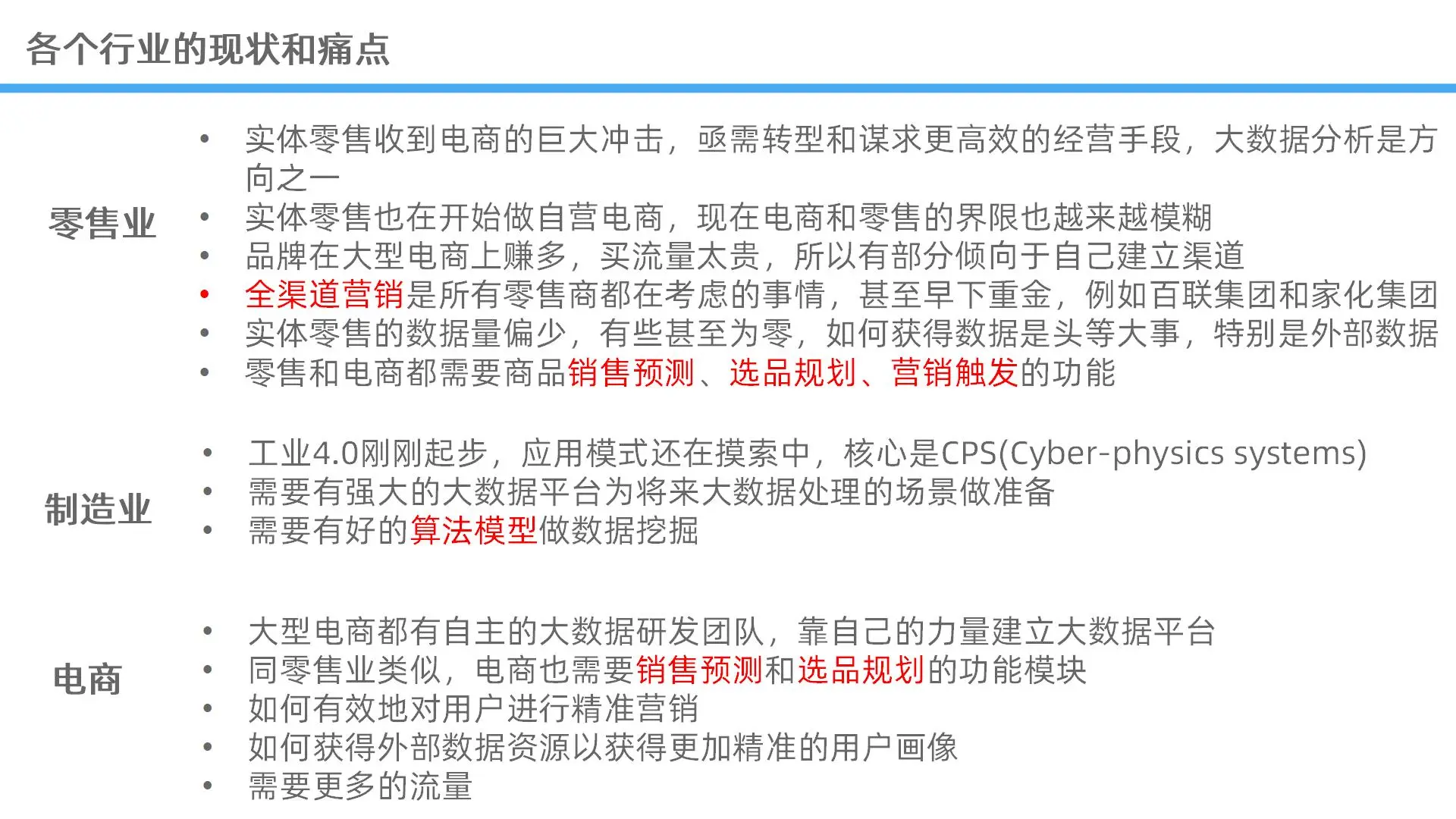 各个行业的现状和痛点

零售业

• 实体零售收到电商的巨大冲击，亟需转型和谋求更高效的经营手段，大数据分析是方向之一
• 实体零售也在开始做自营电商，现在电商和零售的界限也越来越模糊
• 品牌在大型电商上赚多，买流量太贵，所以有部分倾向于自己建立渠道
• 全渠道营销是所有零售商都在考虑的事情，甚至早下重金，例如百联集团和家化集团
• 实体零售的数据量偏少，有些甚至为零，如何获得数据是头等大事，特别是外部数据
• 零售和电商都需要商品销售预测、选品规划、营销触发的功能

制造业

• 工业4.0刚刚起步，应用模式还在摸索中，核心是CPS(Cyber-physics systems)
• 需要有强大的大数据平台为将来大数据处理的场景做准备
• 需要有好的算法模型做数据挖掘

电商

• 大型电商都有自主的大数据研发团队，靠自己的力量建立大数据平台
• 同零售业类似，电商也需要销售预测和选品规划的功能模块
• 如何有效地对用户进行精准营销
• 如何获得外部数据资源以获得更加精准的用户画像
• 需要更多的流量